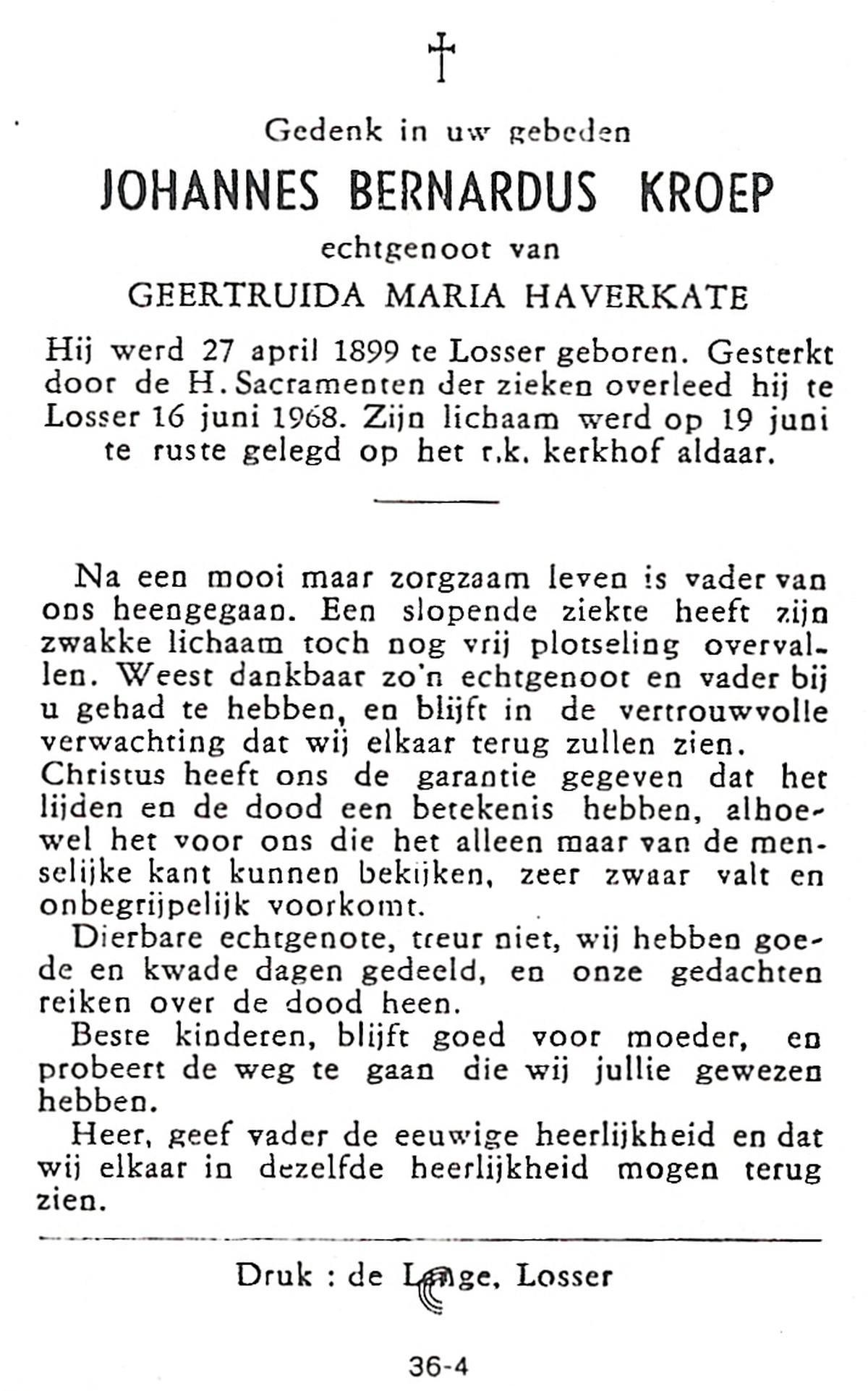 †

Gedenk in uw gebeden

JOHANNES BERNARDUS KROEP

echtgenoot van

GEERTRUIDA MARIA HAVERKATE

Hij werd 27 april 1899 te Losser geboren. Gesterkt door de H. Sacramenten der zieken overleed hij te Losser 16 juni 1968. Zijn lichaam werd op 19 juni te ruste gelegd op het r.k. kerkhof aldaar.

Na een mooi maar zorgzaam leven is vader van ons heengegaan. Een slopende ziekte heeft zijn zwakke lichaam toch nog vrij plotseling overvallen. Weest dankbaar zo'n echtgenoot en vader bij u gehad te hebben, en blijft in de vertrouwvolle verwachting dat wij elkaar terug zullen zien.

Christus heeft ons de garantie gegeven dat het lijden en de dood een betekenis hebben, alhoewel het voor ons die het alleen maar van de menselijke kant kunnen bekijken, zeer zwaar valt en onbegrijpelijk voorkomt.

Dierbare echtgenote, treur niet, wij hebben goede en kwade dagen gedeeld, en onze gedachten reiken over de dood heen.

Beste kinderen, blijft goed voor moeder, en probeert de weg te gaan die wij jullie gewezen hebben.

Heer, geef vader de eeuwige heerlijkheid en dat wij elkaar in dezelfde heerlijkheid mogen terug zien.

Druk : de Lange, Losser

36-4